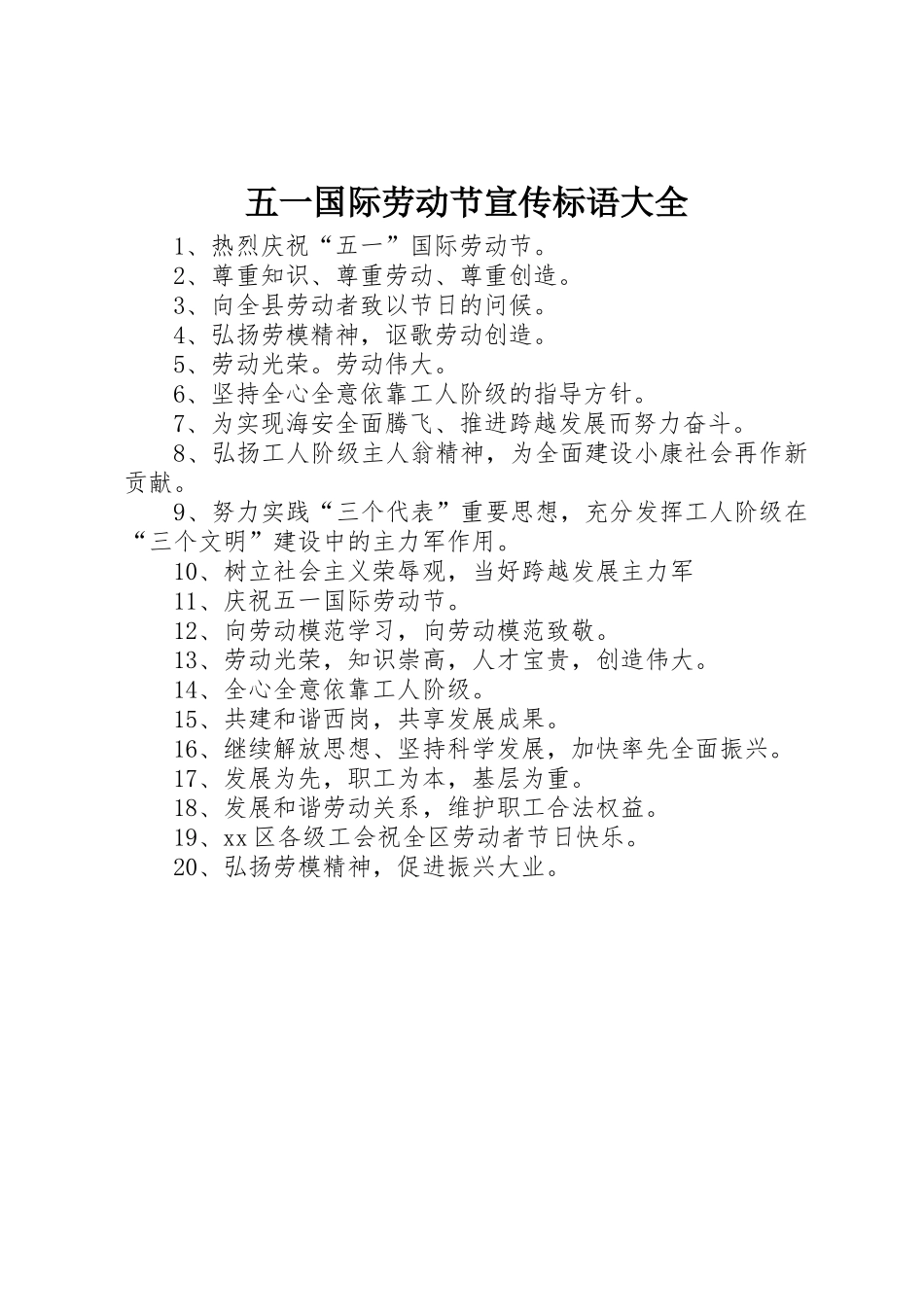 五一国际劳动节宣传标语大全

1、热烈庆祝“五一”国际劳动节。

2、尊重知识、尊重劳动、尊重创造。

3、向全县劳动者致以节日的问候。

4、弘扬劳模精神，讴歌劳动创造。

5、劳动光荣。劳动伟大。

6、坚持全心全意依靠工人阶级的指导方针。

7、为实现海安全面腾飞、推进跨越发展而努力奋斗。

8、弘扬工人阶级主人翁精神，为全面建设小康社会再作新贡献。

9、努力实践“三个代表”重要思想，充分发挥工人阶级在“三个文明”建设中的主力军作用。

10、树立社会主义荣辱观，当好跨越发展主力军

11、庆祝五一国际劳动节。

12、向劳动模范学习，向劳动模范致敬。

13、劳动光荣，知识崇高，人才宝贵，创造伟大。

14、全心全意依靠工人阶级。

15、共建和谐西岗，共享发展成果。

16、继续解放思想、坚持科学发展，加快率先全面振兴。

17、发展为先，职工为本，基层为重。

18、发展和谐劳动关系，维护职工合法权益。

19、xx区各级工会祝全区劳动者节日快乐。

20、弘扬劳模精神，促进振兴大业。